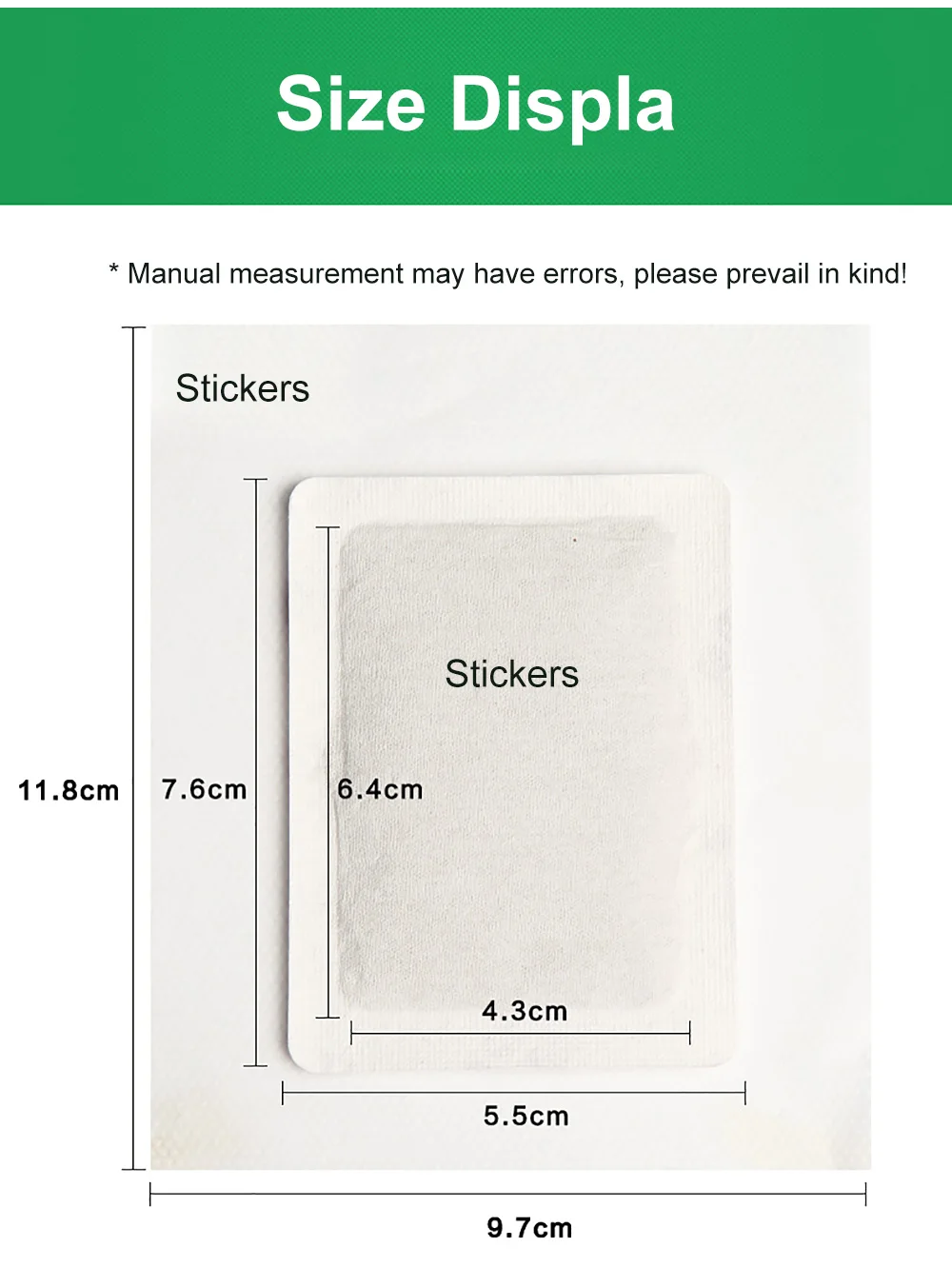 Size Displa

* Manual measurement may have errors, please prevail in kind!

Stickers

Stickers

11.8cm

7.6cm

6.4cm

4.3cm

5.5cm

9.7cm